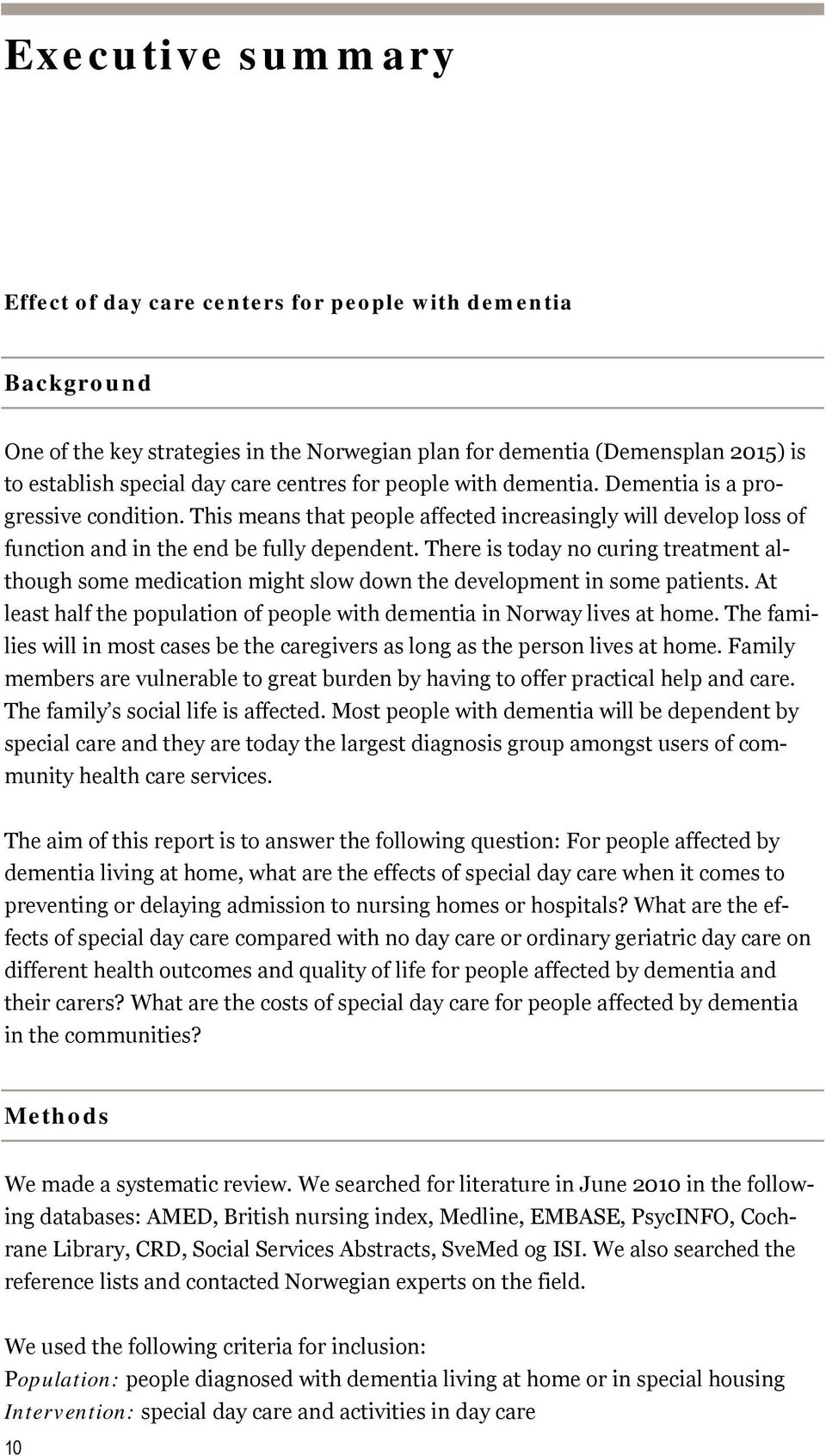 Executive summary

Effect of day care centers for people with dementia

Background

One of the key strategies in the Norwegian plan for dementia (Demensplan 2015) is to establish special day care centres for people with dementia. Dementia is a progressive condition. This means that people affected increasingly will develop loss of function and in the end be fully dependent. There is today no curing treatment although some medication might slow down the development in some patients. At least half the population of people with dementia in Norway lives at home. The families will in most cases be the caregivers as long as the person lives at home. Family members are vulnerable to great burden by having to offer practical help and care. The family's social life is affected. Most people with dementia will be dependent by special care and they are today the largest diagnosis group amongst users of community health care services.

The aim of this report is to answer the following question: For people affected by dementia living at home, what are the effects of special day care when it comes to preventing or delaying admission to nursing homes or hospitals? What are the effects of special day care compared with no day care or ordinary geriatric day care on different health outcomes and quality of life for people affected by dementia and their carers? What are the costs of special day care for people affected by dementia in the communities?

Methods

We made a systematic review. We searched for literature in June 2010 in the following databases: AMED, British nursing index, Medline, EMBASE, PsycINFO, Cochrane Library, CRD, Social Services Abstracts, SveMed og ISI. We also searched the reference lists and contacted Norwegian experts on the field.

We used the following criteria for inclusion:
Population: people diagnosed with dementia living at home or in special housing
Intervention: special day care and activities in day care

10